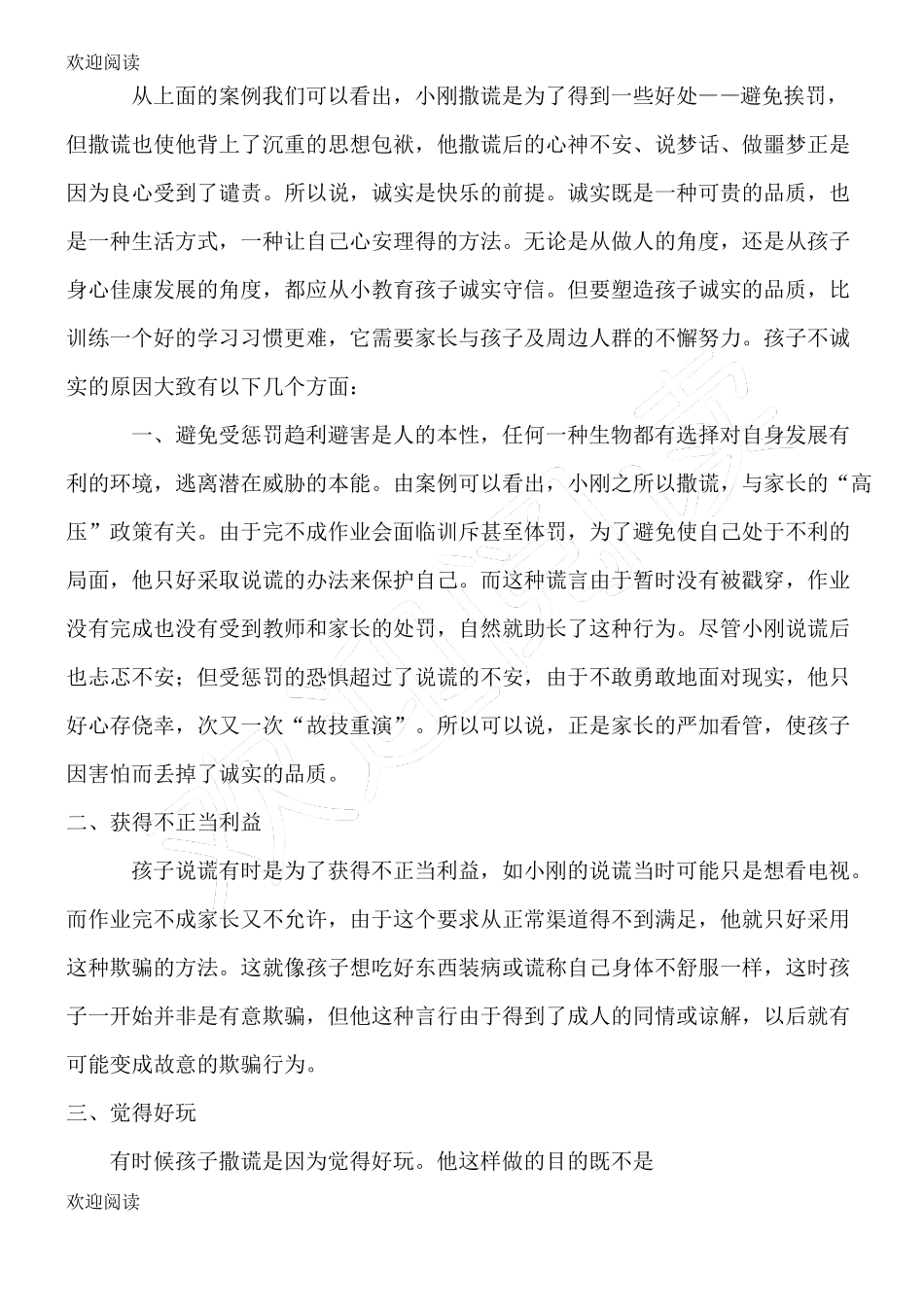 欢迎阅读

从上面的案例我们可以看出，小刚撒谎是为了得到一些好处——避免挨罚，但撒谎也使他背上了沉重的思想包袱，他撒谎后的心神不安、说梦话、做噩梦正是因为良心受到了谴责。所以说，诚实是快乐的前提。诚实既是一种可贵的品质，也是一种生活方式，一种让自己心安理得的方法。无论是从做人的角度，还是从孩子身心佳康发展的角度，都应从小教育孩子诚实守信。但要塑造孩子诚实的品质，比训练一个好的学习习惯更难，它需要家长与孩子及周边人群的不懈努力。孩子不诚实的原因大致有以下几个方面：

一、避免受惩罚趋利避害是人的本性，任何一种生物都有选择对自身发展有利的环境，逃离潜在威胁的本能。由案例可以看出，小刚之所以撒谎，与家长的“高压”政策有关。由于完不成作业会面临训斥甚至体罚，为了避免使自己处于不利的局面，他只好采取说谎的办法来保护自己。而这种谎言由于暂时没有被戳穿，作业没有完成也没有受到教师和家长的处罚，自然就助长了这种行为。尽管小刚说谎后也忐忑不安；但受惩罚的恐惧超过了说谎的不安，由于不敢勇敢地面对现实，他只好心存侥幸，次又一次“故技重演”。所以可以说，正是家长的严加看管，使孩子因害怕而丢掉了诚实的品质。

二、获得不正当利益

孩子说谎有时是为了获得不正当利益，如小刚的说谎当时可能只是想看电视。而作业完不成家长又不允许，由于这个要求从正常渠道得不到满足，他就只好采用这种欺骗的方法。这就像孩子想吃好东西装病或谎称自己身体不舒服一样，这时孩子一开始并非是有意欺骗，但他这种言行由于得到了成人的同情或谅解，以后就有可能变成故意的欺骗行为。

三、觉得好玩

有时候孩子撒谎是因为觉得好玩。他这样做的目的既不是

欢迎阅读